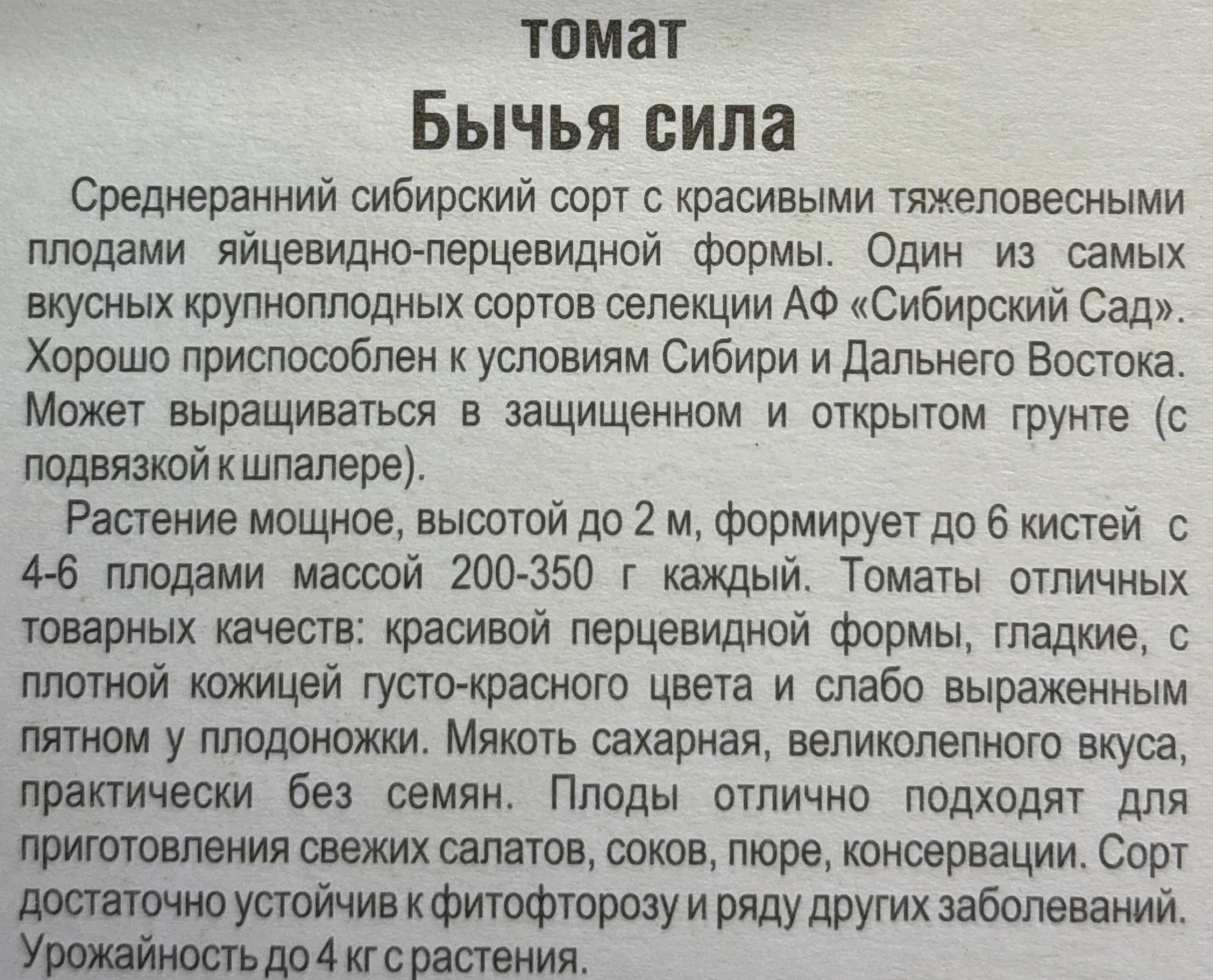 томат
Бычья сила

Среднеранний сибирский сорт с красивыми тяжеловесными плодами яйцевидно-перцевидной формы. Один из самых вкусных крупноплодных сортов селекции АФ «Сибирский Сад». Хорошо приспособлен к условиям Сибири и Дальнего Востока. Может выращиваться в защищенном и открытом грунте (с подвязкой к шпалере).

Растение мощное, высотой до 2 м, формирует до 6 кистей с 4-6 плодами массой 200-350 г каждый. Томаты отличных товарных качеств: красивой перцевидной формы, гладкие, с плотной кожицей густо-красного цвета и слабо выраженным пятном у плодоножки. Мякоть сахарная, великолепного вкуса, практически без семян. Плоды отлично подходят для приготовления свежих салатов, соков, пюре, консервации. Сорт достаточно устойчив к фитофторозу и ряду других заболеваний. Урожайность до 4 кг с растения.